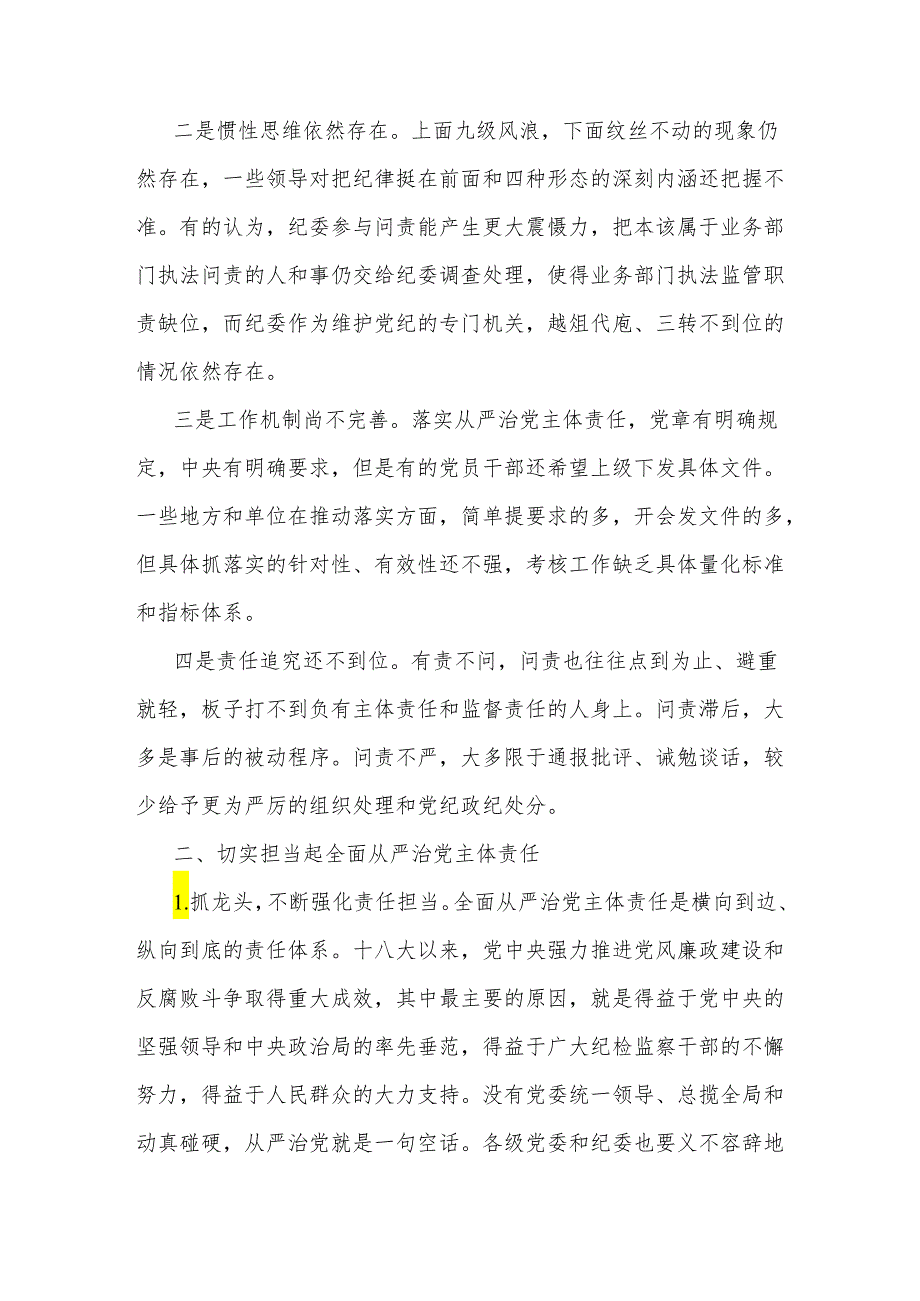 二是惯性思维依然存在。上面九级风浪，下面纹丝不动的现象仍然存在，一些领导对把纪律挺在前面和四种形态的深刻内涵还把握不准。有的认为，纪委参与问责能产生更大震慑力，把本该属于业务部门执法问责的人和事仍交给纪委调查处理，使得业务部门执法监管职责缺位，而纪委作为维护党纪的专门机关，越俎代庖、三转不到位的情况依然存在。

三是工作机制尚不完善。落实从严治党主体责任，党章有明确规定，中央有明确要求，但是有的党员干部还希望上级下发具体文件。一些地方和单位在推动落实方面，简单提要求的多，开会发文件的多，但具体抓落实的针对性、有效性还不强，考核工作缺乏具体量化标准和指标体系。

四是责任追究还不到位。有责不问，问责也往往点到为止、避重就轻，板子打不到负有主体责任和监督责任的人身上。问责滞后，大多是事后的被动程序。问责不严，大多限于通报批评、诫勉谈话，较少给予更为严厉的组织处理和党纪政纪处分。

二、切实担当起全面从严治党主体责任

1.抓龙头，不断强化责任担当。全面从严治党主体责任是横向到边、纵向到底的责任体系。十八大以来，党中央强力推进党风廉政建设和反腐败斗争取得重大成效，其中最主要的原因，就是得益于党中央的坚强领导和中央政治局的率先垂范，得益于广大纪检监察干部的不懈努力，得益于人民群众的大力支持。没有党委统一领导、总揽全局和动真碰硬，从严治党就是一句空话。各级党委和纪委也要义不容辞地